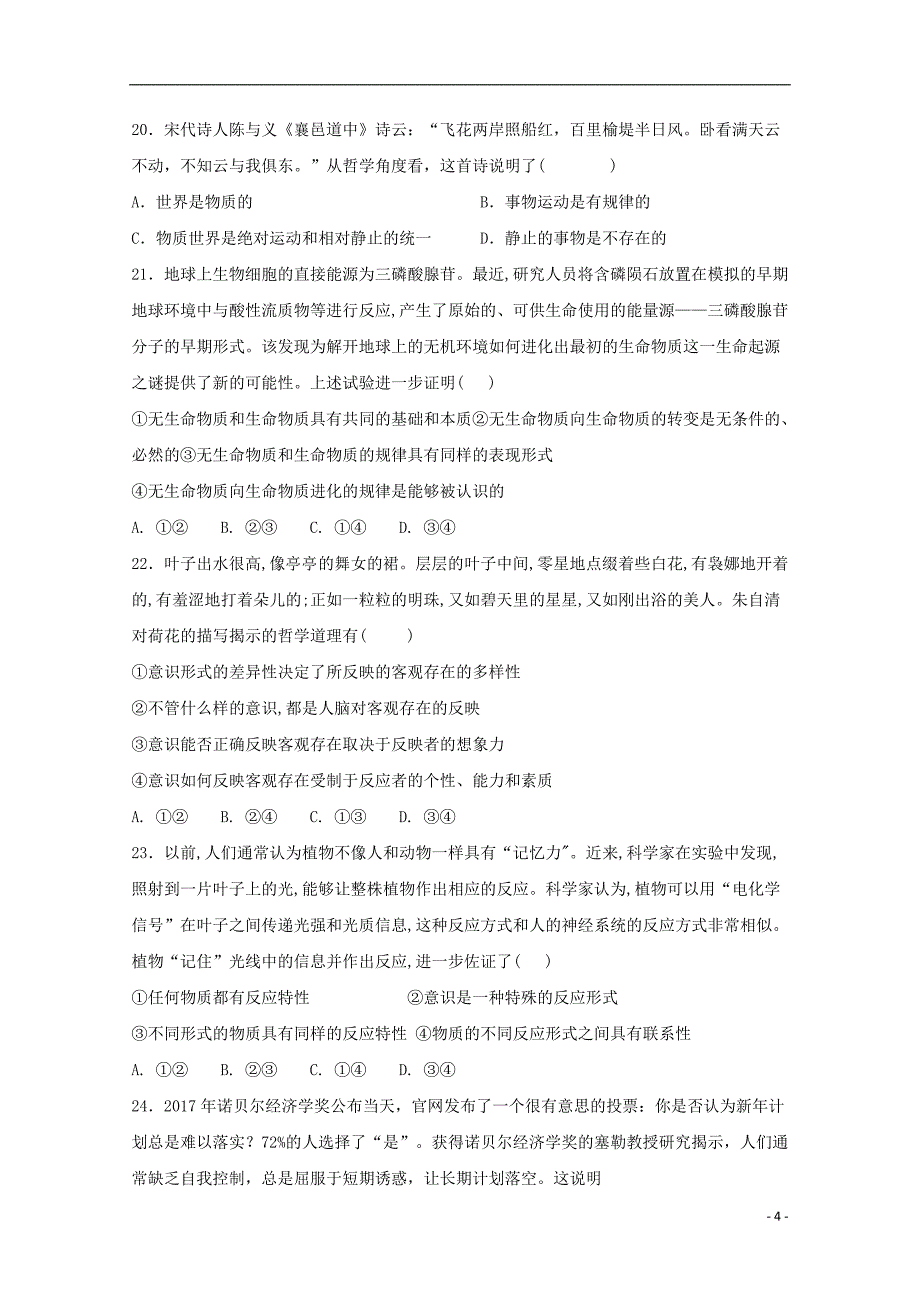 20．宋代诗人陈与义《襄邑道中》诗云：“飞花两岸照船红，百里榆堤半日风。卧看满天云不动，不知云与我俱东。”从哲学角度看，这首诗说明了(　　　)

A．世界是物质的　　　　　　　　　　B．事物运动是有规律的

C．物质世界是绝对运动和相对静止的统一　　　D．静止的事物是不存在的

21．地球上生物细胞的直接能源为三磷酸腺苷。最近,研究人员将含磷陨石放置在模拟的早期地球环境中与酸性流质物等进行反应，产生了原始的、可供生命使用的能量源——三磷酸腺苷分子的早期形式。该发现为解开地球上的无机环境如何进化出最初的生命物质这一生命起源之谜提供了新的可能性。上述试验进一步证明(　　)

①无生命物质和生命物质具有共同的基础和本质②无生命物质向生命物质的转变是无条件的、必然的③无生命物质和生命物质的规律具有同样的表现形式

④无生命物质向生命物质进化的规律是能够被认识的

A. ①②　　B. ②③　　C. ①④　　D. ③④

22．叶子出水很高,像亭亭的舞女的裙。层层的叶子中间,零星地点缀着些白花,有袅娜地开着的,有羞涩地打着朵儿的;正如一粒粒的明珠,又如碧天里的星星,又如刚出浴的美人。朱自清对荷花的描写揭示的哲学道理有(　　　)

①意识形式的差异性决定了所反映的客观存在的多样性

②不管什么样的意识,都是人脑对客观存在的反映

③意识能否正确反映客观存在取决于反映者的想象力

④意识如何反映客观存在受制于反应者的个性、能力和素质

A. ①②　　B. ②④　　C. ①③　　D. ③④

23．以前,人们通常认为植物不像人和动物一样具有“记忆力”。近来,科学家在实验中发现,照射到一片叶子上的光,能够让整株植物作出相应的反应。科学家认为,植物可以用“电化学信号”在叶子之间传递光强和光质信息,这种反应方式和人的神经系统的反应方式非常相似。植物“记住”光线中的信息并作出反应,进一步佐证了(　　)

①任何物质都有反应特性　　　　　　②意识是一种特殊的反应形式

③不同形式的物质具有同样的反应特性 ④物质的不同反应形式之间具有联系性

A. ①②　　B. ②③　　C. ①④　　D. ③④

24．2017 年诺贝尔经济学奖公布当天，官网发布了一个很有意思的投票：你是否认为新年计划总是难以落实？72%的人选择了“是”。获得诺贝尔经济学奖的塞勒教授研究揭示，人们通常缺乏自我控制，总是屈服于短期诱惑，让长期计划落空。这说明

- 4 -